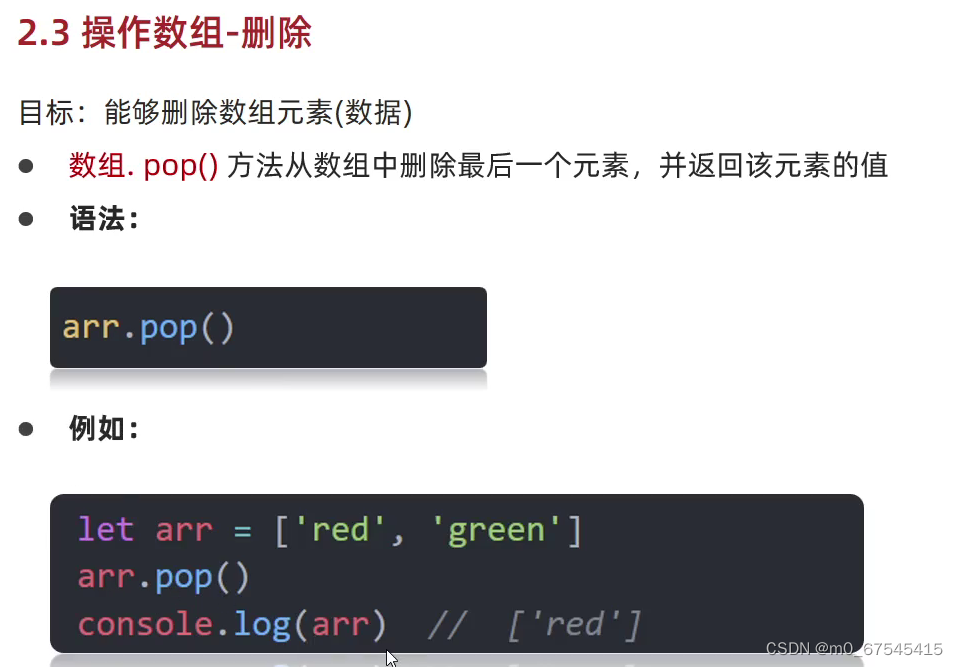 2.3 操作数组-删除

目标：能够删除数组元素(数据)

• 数组. pop() 方法从数组中删除最后一个元素，并返回该元素的值
• 语法：

arr.pop()

• 例如：

let arr = ['red', 'green']
arr.pop()
console.log(arr) // ['red']

CSDN @m0_67545415